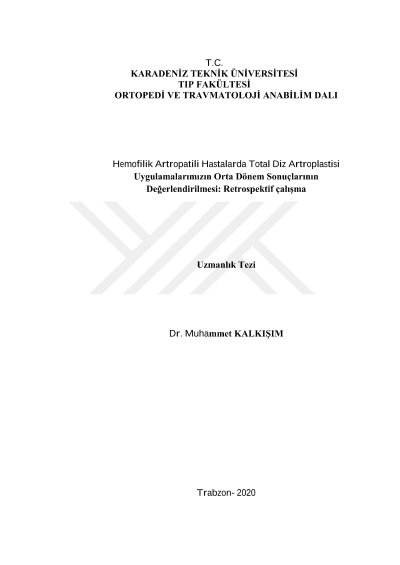 T.C.
KARADENİZ TEKNİK ÜNİVERSİTESİ
TIP FAKÜLTESİ
ORTOPEDİ VE TRAVMATOLOJİ ANABİLİM DALI

Hemofilik Artropatili Hastalarda Total Diz Artroplastisi Uygulamalarımızın Orta Dönem Sonuçlarının Değerlendirilmesi: Retrospektif çalışma

Uzmanlık Tezi

Dr. Muhammet KALKIŞIM

Trabzon- 2020